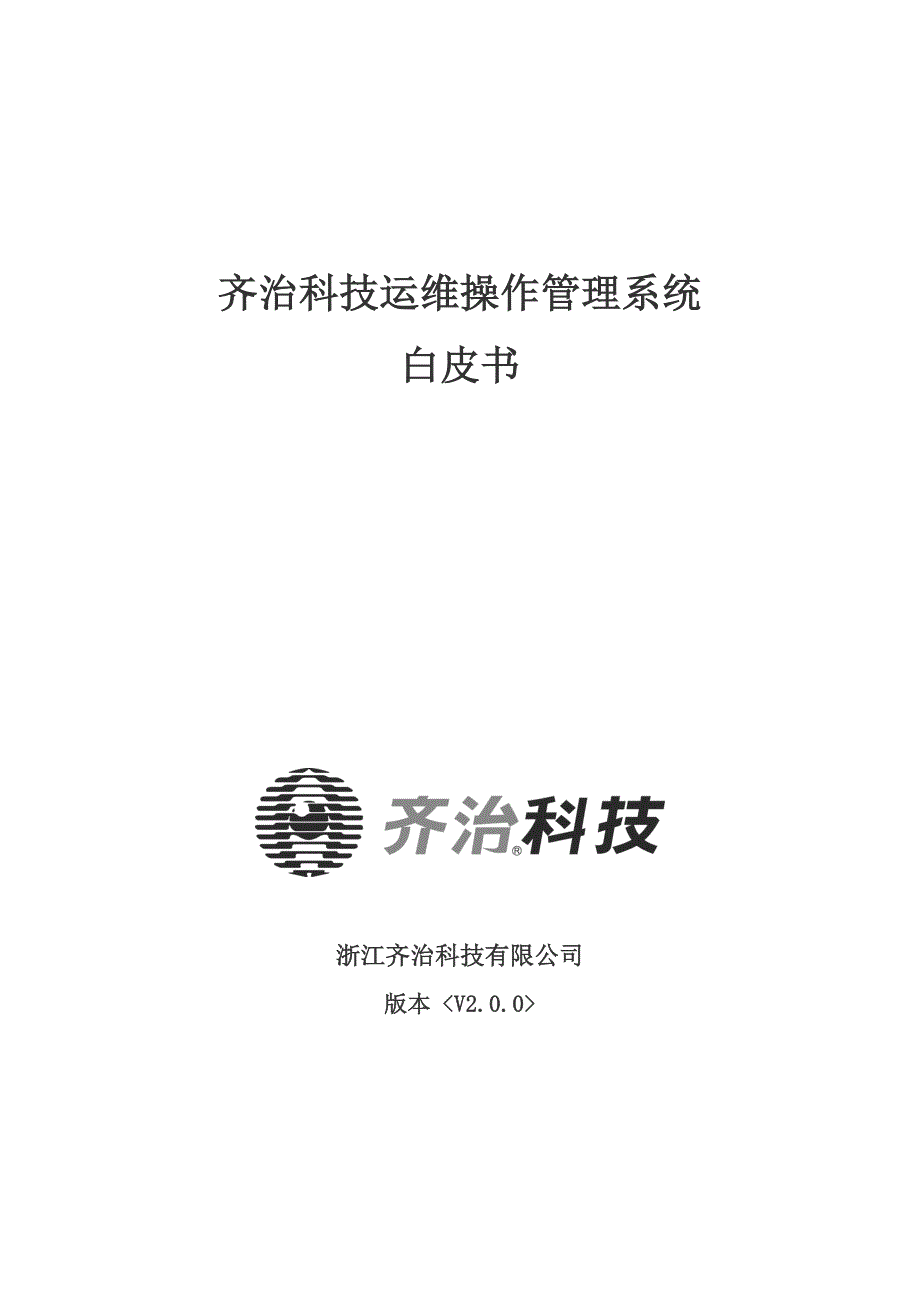 齐治科技运维操作管理系统

白皮书

齐治®科技

浙江齐治科技有限公司

版本 <V2.0.0>